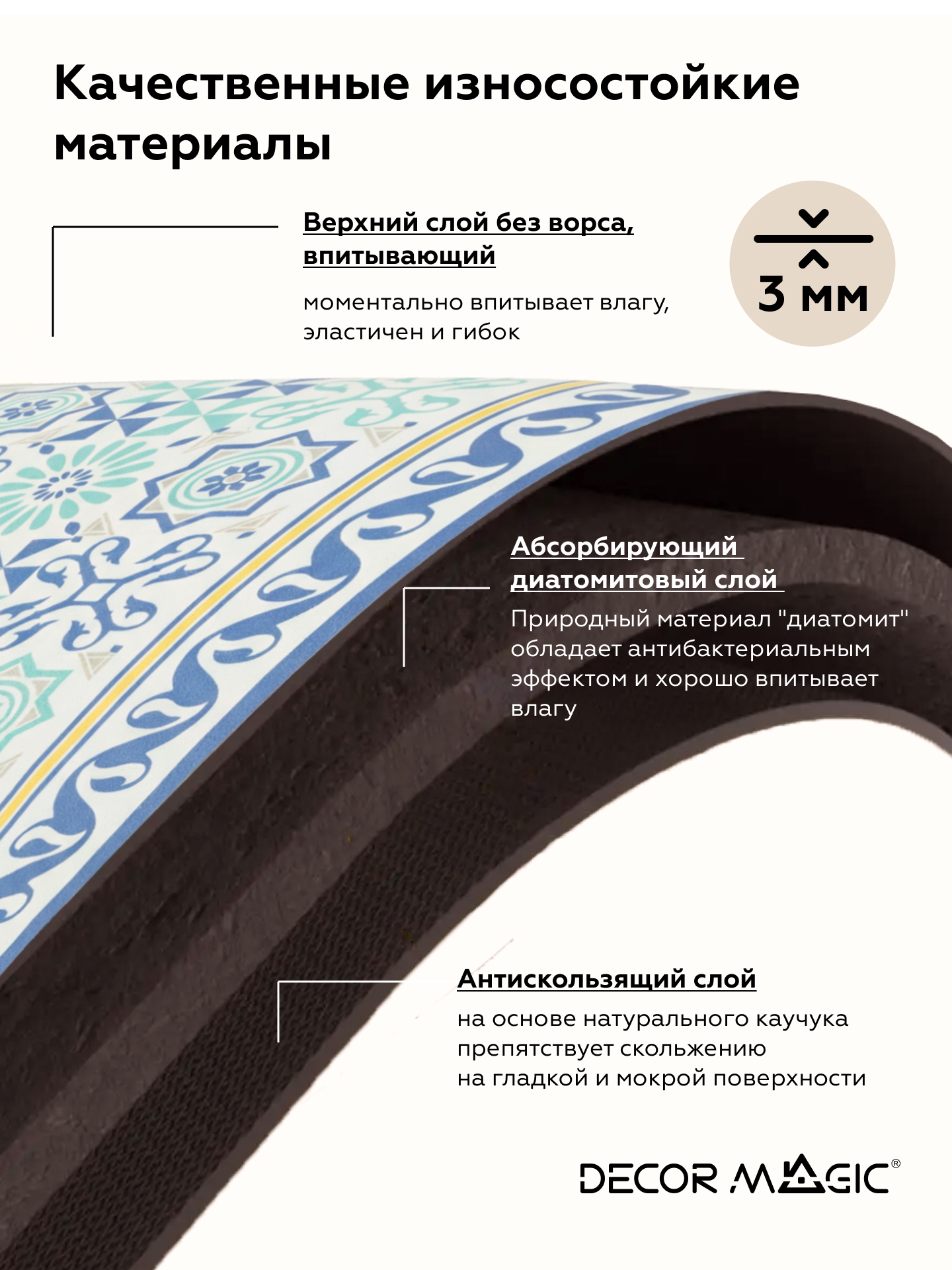 Качественные износостойкие материалы

Верхний слой без ворса, впитывающий

моментально впитывает влагу, эластичен и гибок

3 мм

Абсорбирующий диатомитовый слой

Природный материал "диатомит" обладает антибактериальным эффектом и хорошо впитывает влагу

Антискользящий слой

на основе натурального каучука препятствует скольжению на гладкой и мокрой поверхности

DECOR MAGIC®